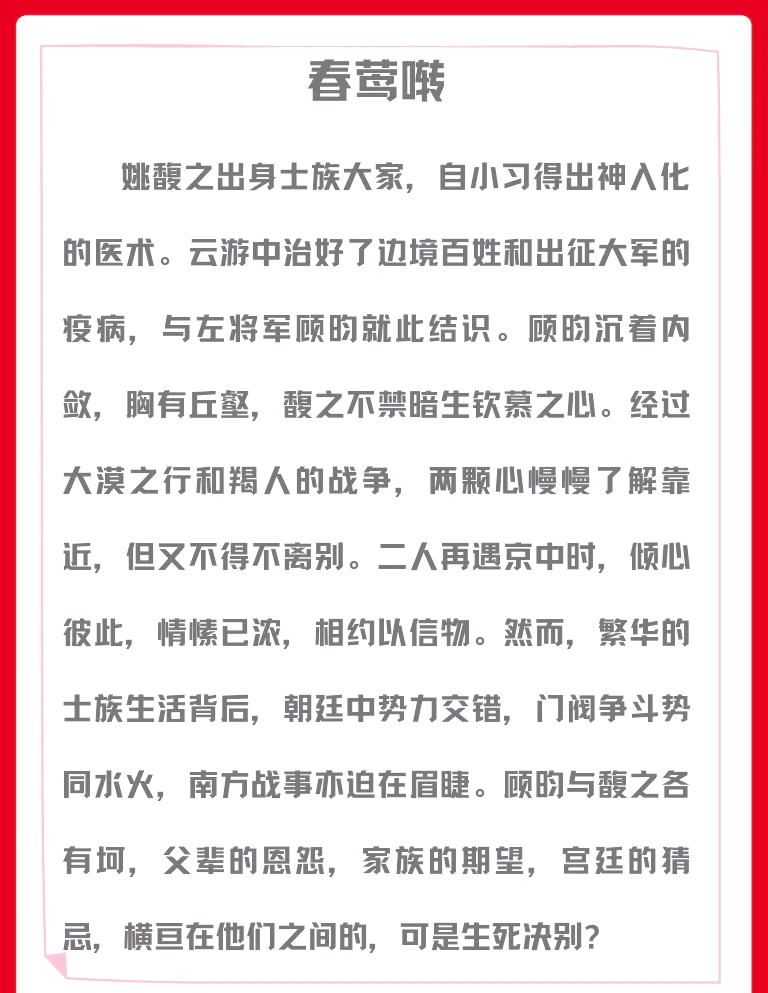 春莺啭

姚馥之出身士族大家，自小习得出神入化的医术。云游中治好了边境百姓和出征大军的疫病，与左将军顾昀就此结识。顾昀沉着内敛，胸有丘壑，馥之不禁暗生钦慕之心。经过大漠之行和羯人的战争，两颗心慢慢了解靠近，但又不得不离别。二人再遇京中时，倾心彼此，情愫已浓，相约以信物。然而，繁华的士族生活背后，朝廷中势力交错，门阀争斗势同水火，南方战事亦迫在眉睫。顾昀与馥之各有坷，父辈的恩怨，家族的期望，宫廷的猜忌，横亘在他们之间的，可是生死决别？